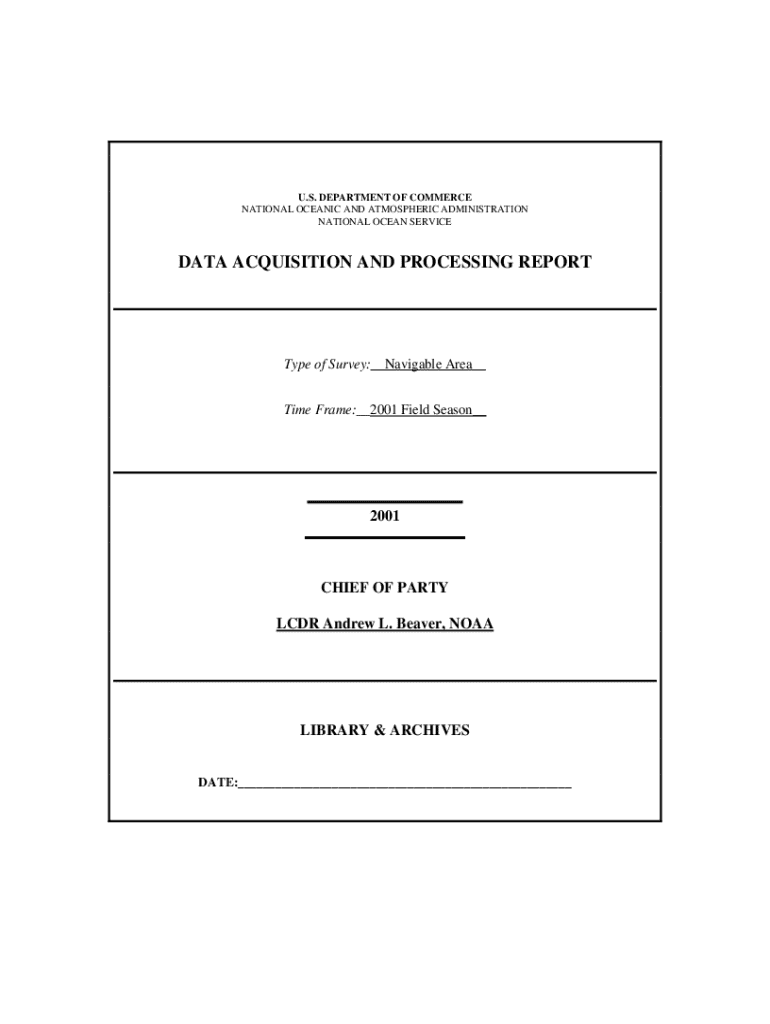 U.S. DEPARTMENT OF COMMERCE
NATIONAL OCEANIC AND ATMOSPHERIC ADMINISTRATION
NATIONAL OCEAN SERVICE

DATA ACQUISITION AND PROCESSING REPORT

Type of Survey: Navigable Area

Time Frame: 2001 Field Season

2001

CHIEF OF PARTY

LCDR Andrew L. Beaver, NOAA

LIBRARY & ARCHIVES

DATE: